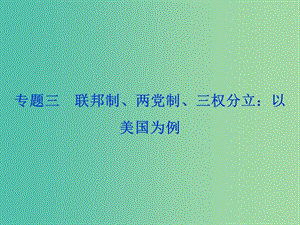 专题三　联邦制、两党制、三权分立：以美国为例